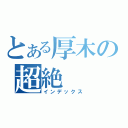 とある厚木の超絶
インデックス